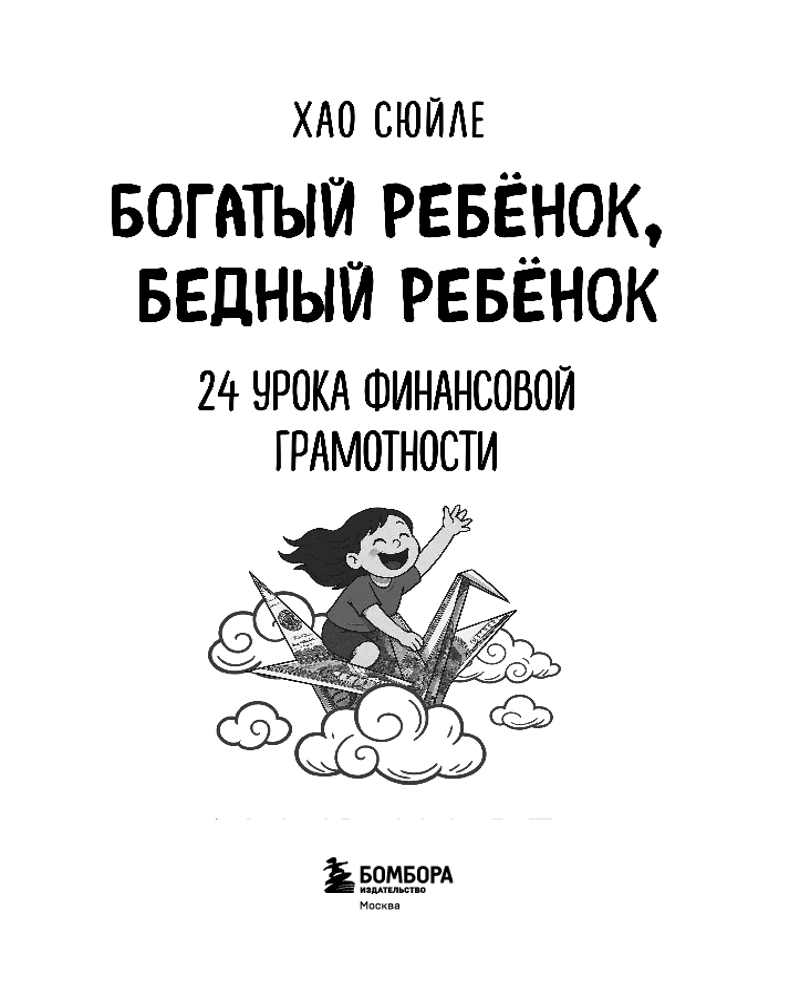 ХАО СЮЙЛЕ

БОГАТЫЙ РЕБЁНОК, БЕДНЫЙ РЕБЁНОК

24 УРОКА ФИНАНСОВОЙ ГРАМОТНОСТИ

БОМБОРА
ИЗДАТЕЛЬСТВО
Москва